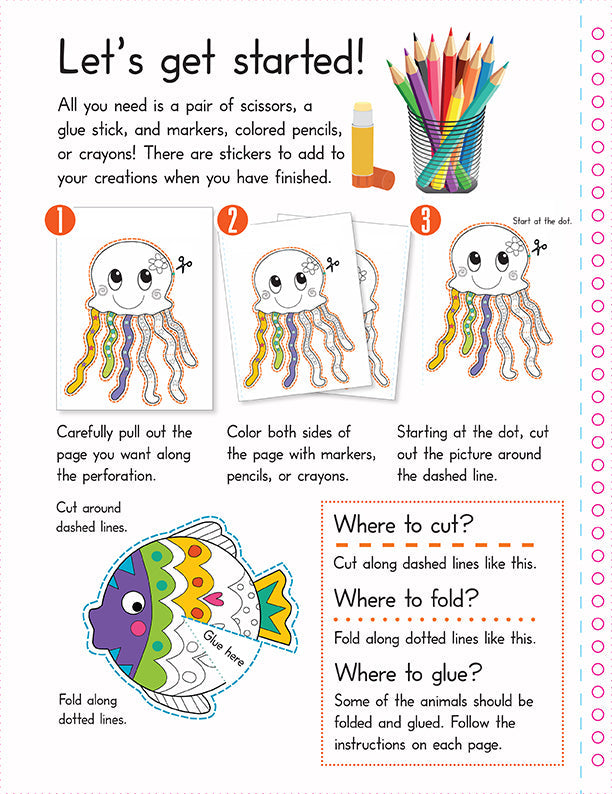 Let's get started!

All you need is a pair of scissors, a glue stick, and markers, colored pencils, or crayons! There are stickers to add to your creations when you have finished.

1

2

3

Start at the dot.

Carefully pull out the page you want along the perforation.

Color both sides of the page with markers, pencils, or crayons.

Starting at the dot, cut out the picture around the dashed line.

Cut around dashed lines.

Glue here

Fold along dotted lines.

Where to cut?

Cut along dashed lines like this.

Where to fold?

Fold along dotted lines like this.

Where to glue?

Some of the animals should be folded and glued. Follow the instructions on each page.